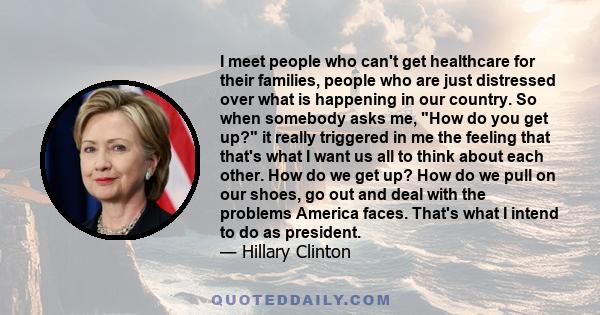 I meet people who can't get healthcare for their families, people who are just distressed over what is happening in our country. So when somebody asks me, "How do you get up?" it really triggered in me the feeling that that's what I want us all to think about each other. How do we get up? How do we pull on our shoes, go out and deal with the problems America faces. That's what I intend to do as president.
— Hillary Clinton

QUOTEDDAILY.COM